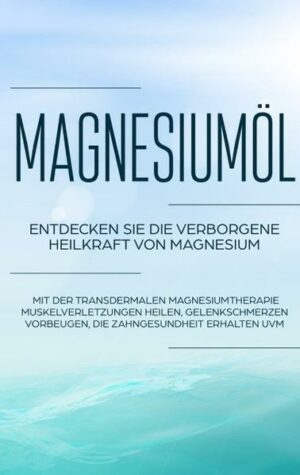 MAGNESIUMÖL

ENTDECKEN SIE DIE VERBORGENE HEILKRAFT VON MAGNESIUM

MIT DER TRANSDERMALEN MAGNESIUMTHERAPIE MUSKELVERLETZUNGEN HEILEN, GELENKSCHMERZEN VORBEUGEN, DIE ZAHNGESUNDHEIT ERHALTEN UVM